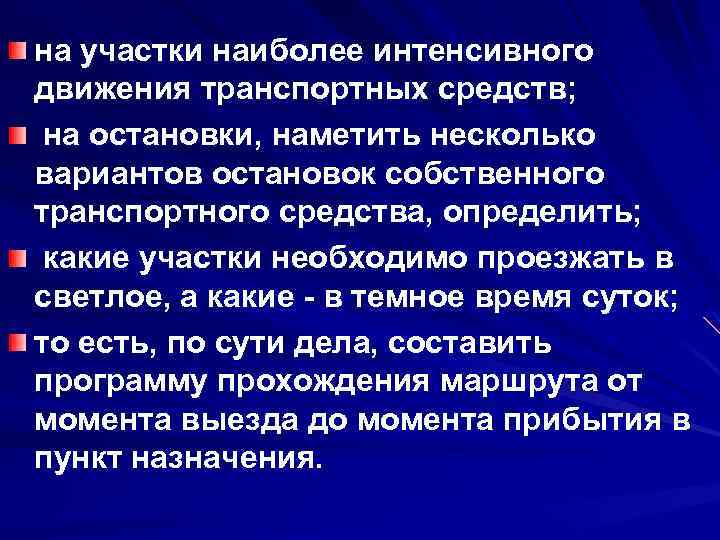 на участки наиболее интенсивного движения транспортных средств;

на остановки, наметить несколько вариантов остановок собственного транспортного средства, определить;

какие участки необходимо проезжать в светлое, а какие - в темное время суток;

то есть, по сути дела, составить программу прохождения маршрута от момента выезда до момента прибытия в пункт назначения.